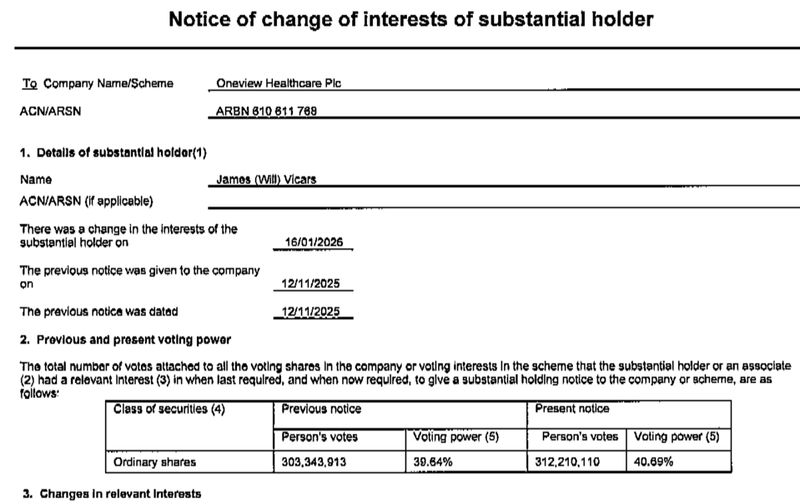 Notice of change of interests of substantial holder

To Company Name/Scheme Oneview Healthcare Plc

ACN/ARSN ARBN 610 611 768

1. Details of substantial holder(1)

Name James (Will) Vicars

ACN/ARSN (if applicable)

There was a change in the interests of the substantial holder on 16/01/2026

The previous notice was given to the company on 12/11/2025

The previous notice was dated 12/11/2025

2. Previous and present voting power

The total number of votes attached to all the voting shares in the company or voting interests in the scheme that the substantial holder or an associate (2) had a relevant interest (3) in when last required, and when now required, to give a substantial holding notice to the company or scheme, are as follows:

| Class of securities (4) | Previous notice | | Present notice | |
|---|---|---|---|---|
| | Person's votes | Voting power (5) | Person's votes | Voting power (5) |
| Ordinary shares | 303,343,913 | 39.64% | 312,210,110 | 40.69% |

3. Changes in relevant interests